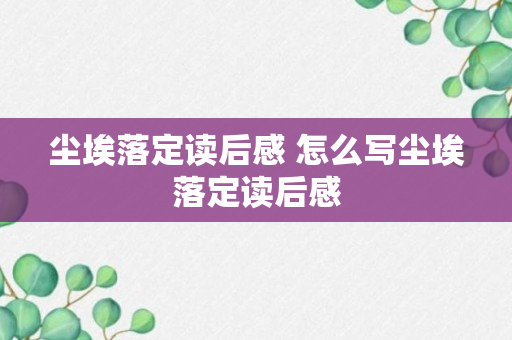 尘埃落定读后感 怎么写尘埃落定读后感